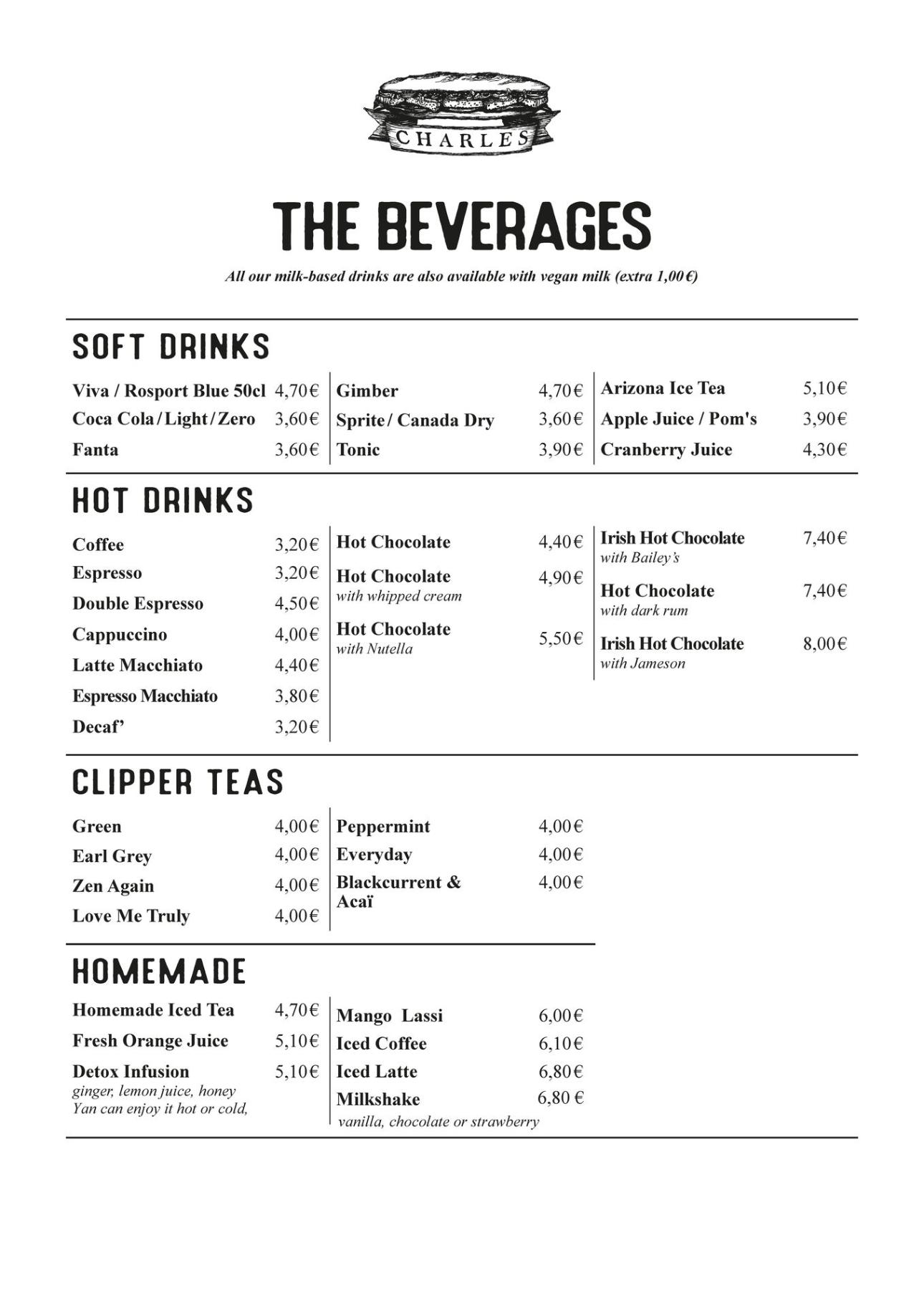 CHARLES

THE BEVERAGES

All our milk-based drinks are also available with vegan milk (extra 1,00€)

SOFT DRINKS

Viva / Rosport Blue 50cl 4,70€
Coca Cola / Light / Zero 3,60€
Fanta 3,60€

Gimber 4,70€
Sprite / Canada Dry 3,60€
Tonic 3,90€

Arizona Ice Tea 5,10€
Apple Juice / Pom's 3,90€
Cranberry Juice 4,30€

HOT DRINKS

Coffee 3,20€
Espresso 3,20€
Double Espresso 4,50€
Cappuccino 4,00€
Latte Macchiato 4,40€
Espresso Macchiato 3,80€
Decaf' 3,20€

Hot Chocolate 4,40€
Hot Chocolate 4,90€
with whipped cream
Hot Chocolate 5,50€
with Nutella

Irish Hot Chocolate 7,40€
with Bailey's
Hot Chocolate 7,40€
with dark rum
Irish Hot Chocolate 8,00€
with Jameson

CLIPPER TEAS

Green 4,00€
Earl Grey 4,00€
Zen Again 4,00€
Love Me Truly 4,00€

Peppermint 4,00€
Everyday 4,00€
Blackcurrent & Acaï 4,00€

HOMEMADE

Homemade Iced Tea 4,70€
Fresh Orange Juice 5,10€
Detox Infusion 5,10€
ginger, lemon juice, honey
Yan can enjoy it hot or cold,

Mango Lassi 6,00€
Iced Coffee 6,10€
Iced Latte 6,80€
Milkshake 6,80 €
vanilla, chocolate or strawberry